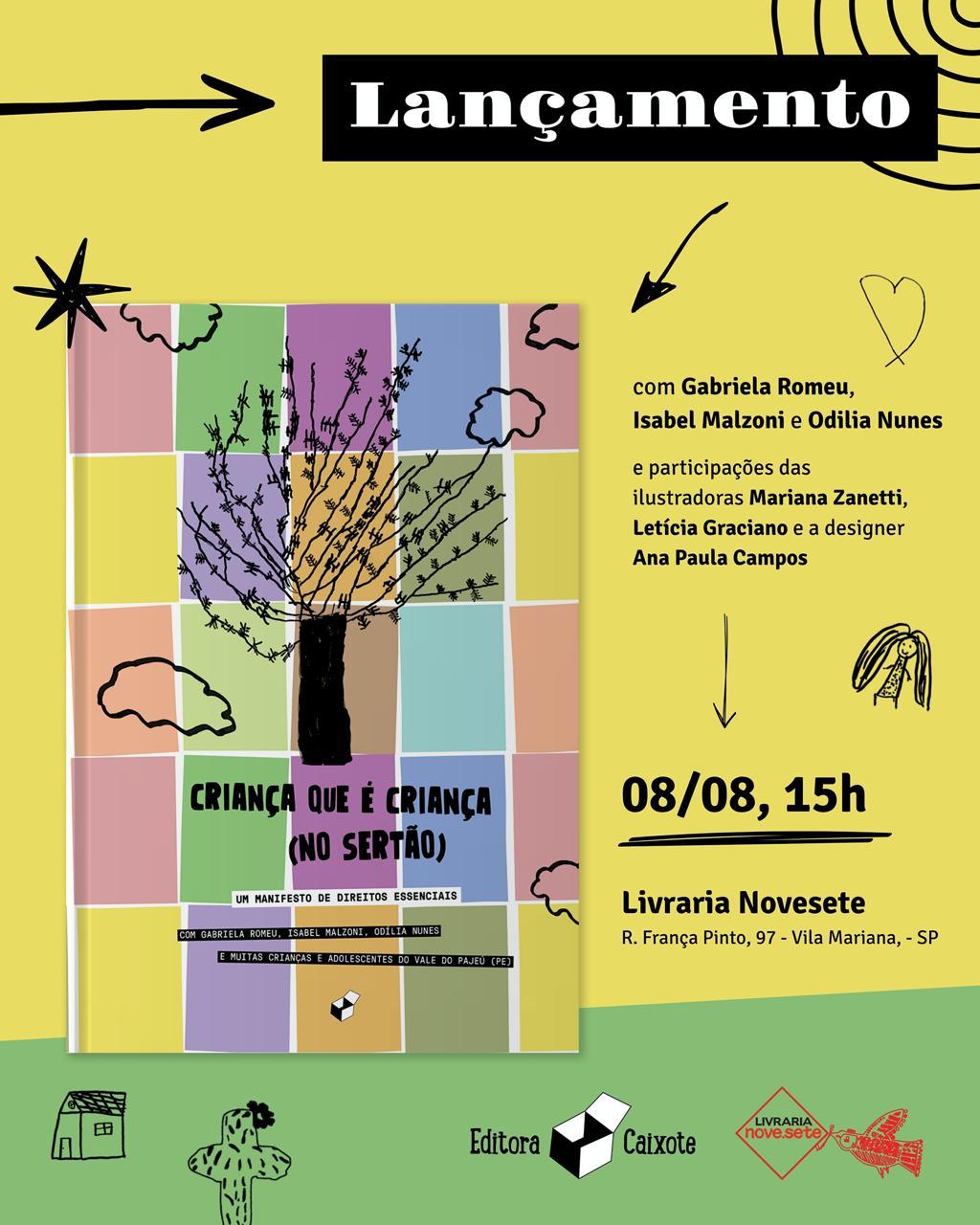 Lançamento

CRIANÇA QUE É CRIANÇA (NO SERTÃO)

UM MANIFESTO DE DIREITOS ESSENCIAIS

COM GABRIELA ROMEU, ISABEL MALZONI, ODÍLIA NUNES E MUITAS CRIANÇAS E ADOLESCENTES DO VALE DO PAJEÚ (PE)

com Gabriela Romeu, Isabel Malzoni e Odilia Nunes

e participações das ilustradoras Mariana Zanetti, Letícia Graciano e a designer Ana Paula Campos

08/08, 15h

Livraria Novesete
R. França Pinto, 97 - Vila Mariana, - SP

Editora Caixote

LIVRARIA nove.sete